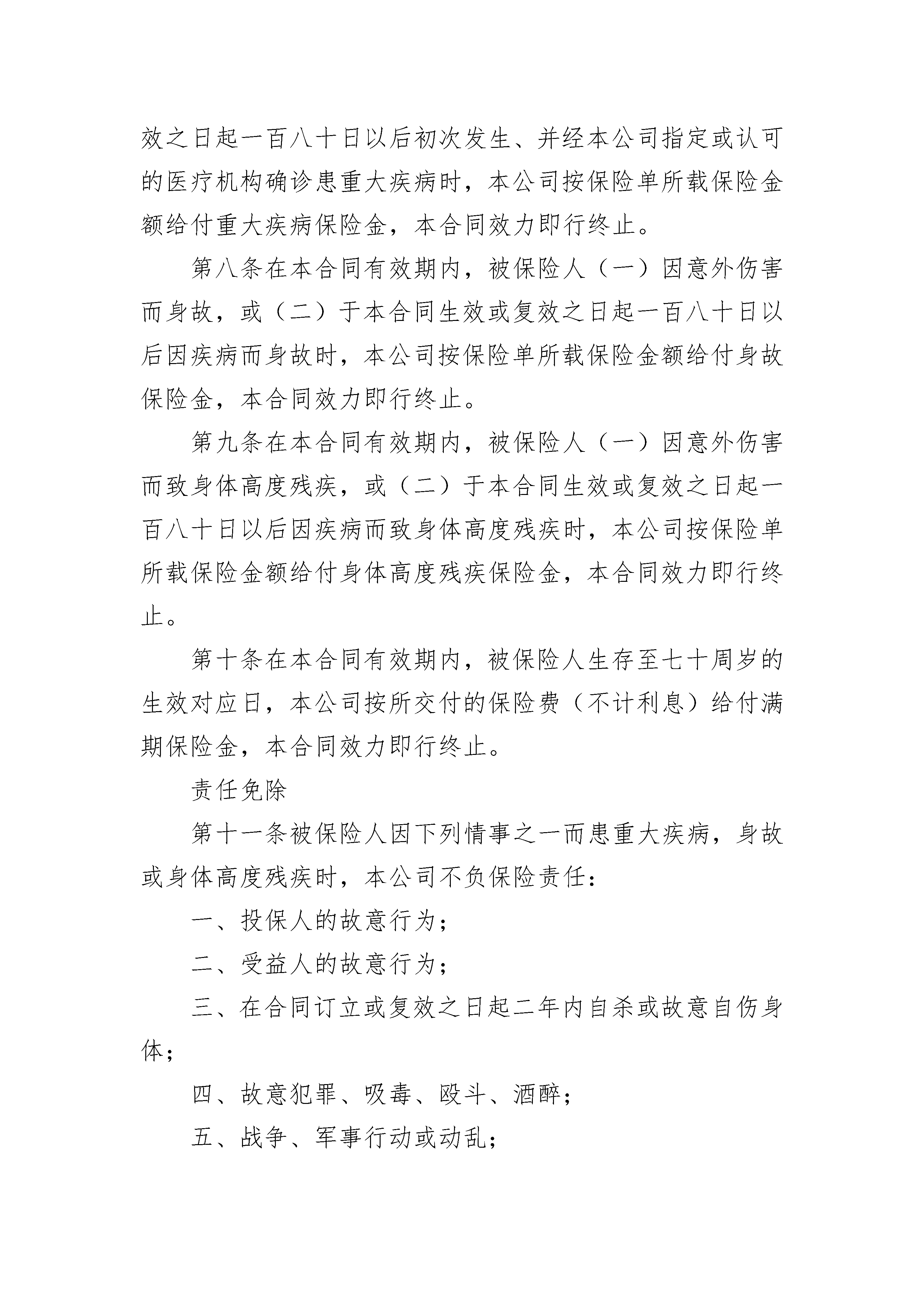 效之日起一百八十日以后初次发生、并经本公司指定或认可的医疗机构确诊患重大疾病时，本公司按保险单所载保险金额给付重大疾病保险金，本合同效力即行终止。

第八条在本合同有效期内，被保险人（一）因意外伤害而身故，或（二）于本合同生效或复效之日起一百八十日以后因疾病而身故时，本公司按保险单所载保险金额给付身故保险金，本合同效力即行终止。

第九条在本合同有效期内，被保险人（一）因意外伤害而致身体高度残疾，或（二）于本合同生效或复效之日起一百八十日以后因疾病而致身体高度残疾时，本公司按保险单所载保险金额给付身体高度残疾保险金，本合同效力即行终止。

第十条在本合同有效期内，被保险人生存至七十周岁的生效对应日，本公司按所交付的保险费（不计利息）给付满期保险金，本合同效力即行终止。

责任免除

第十一条被保险人因下列情事之一而患重大疾病，身故或身体高度残疾时，本公司不负保险责任：

一、投保人的故意行为；

二、受益人的故意行为；

三、在合同订立或复效之日起二年内自杀或故意自伤身体；

四、故意犯罪、吸毒、殴斗、酒醉；

五、战争、军事行动或动乱；